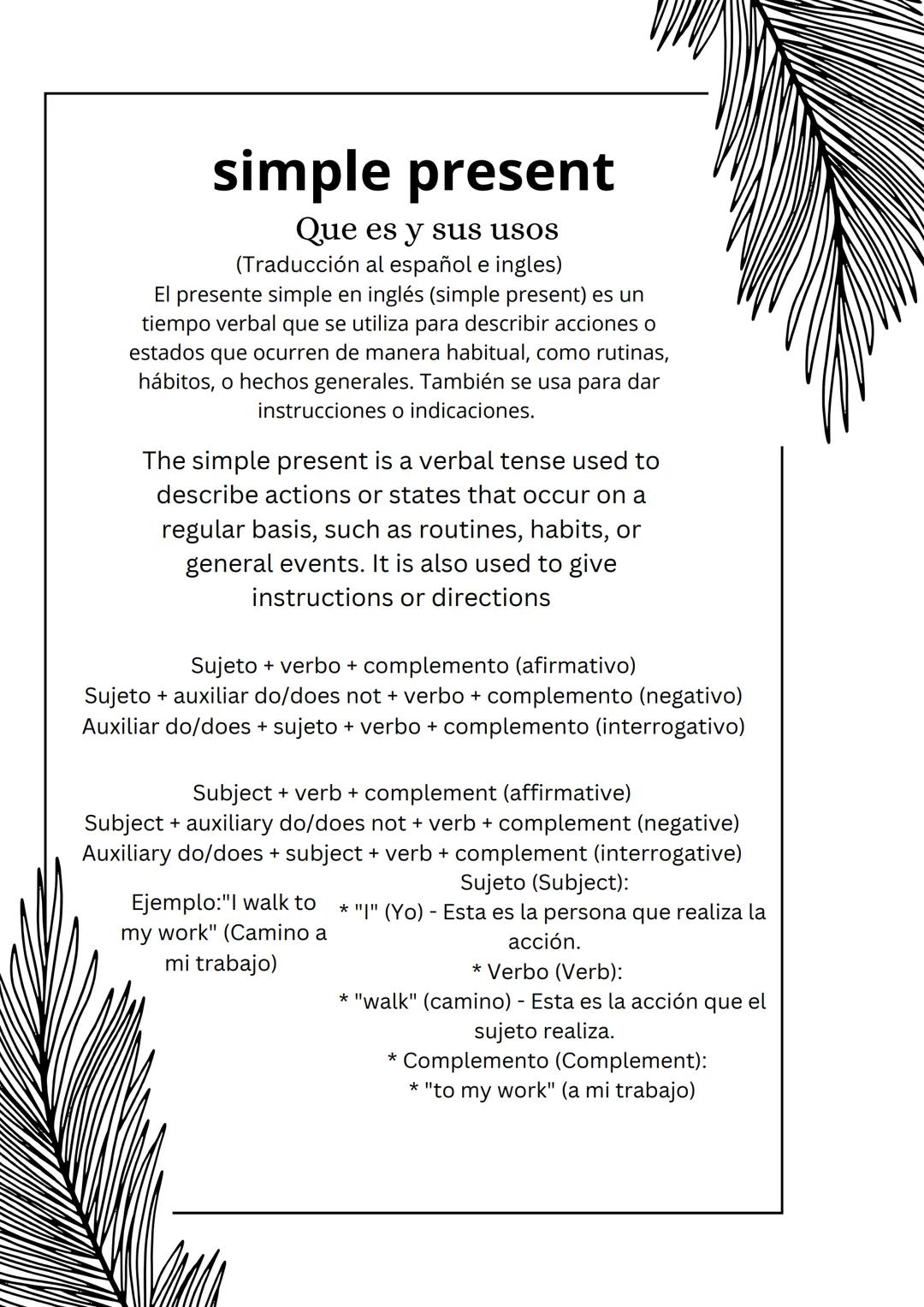 simple present

Que es y sus usos

(Traducción al español e ingles)
El presente simple en inglés (simple present) es un tiempo verbal que se utiliza para describir acciones o estados que ocurren de manera habitual, como rutinas, hábitos, o hechos generales. También se usa para dar instrucciones o indicaciones.

The simple present is a verbal tense used to describe actions or states that occur on a regular basis, such as routines, habits, or general events. It is also used to give instructions or directions

Sujeto + verbo + complemento (afirmativo)
Sujeto + auxiliar do/does not + verbo + complemento (negativo)
Auxiliar do/does + sujeto + verbo + complemento (interrogativo)

Subject + verb + complement (affirmative)
Subject + auxiliary do/does not + verb + complement (negative)
Auxiliary do/does + subject + verb + complement (interrogative)

Ejemplo:"I walk to my work" (Camino a mi trabajo)

Sujeto (Subject):
* "I" (Yo) - Esta es la persona que realiza la acción.
* Verbo (Verb):
* "walk" (camino) - Esta es la acción que el sujeto realiza.
* Complemento (Complement):
* "to my work" (a mi trabajo)